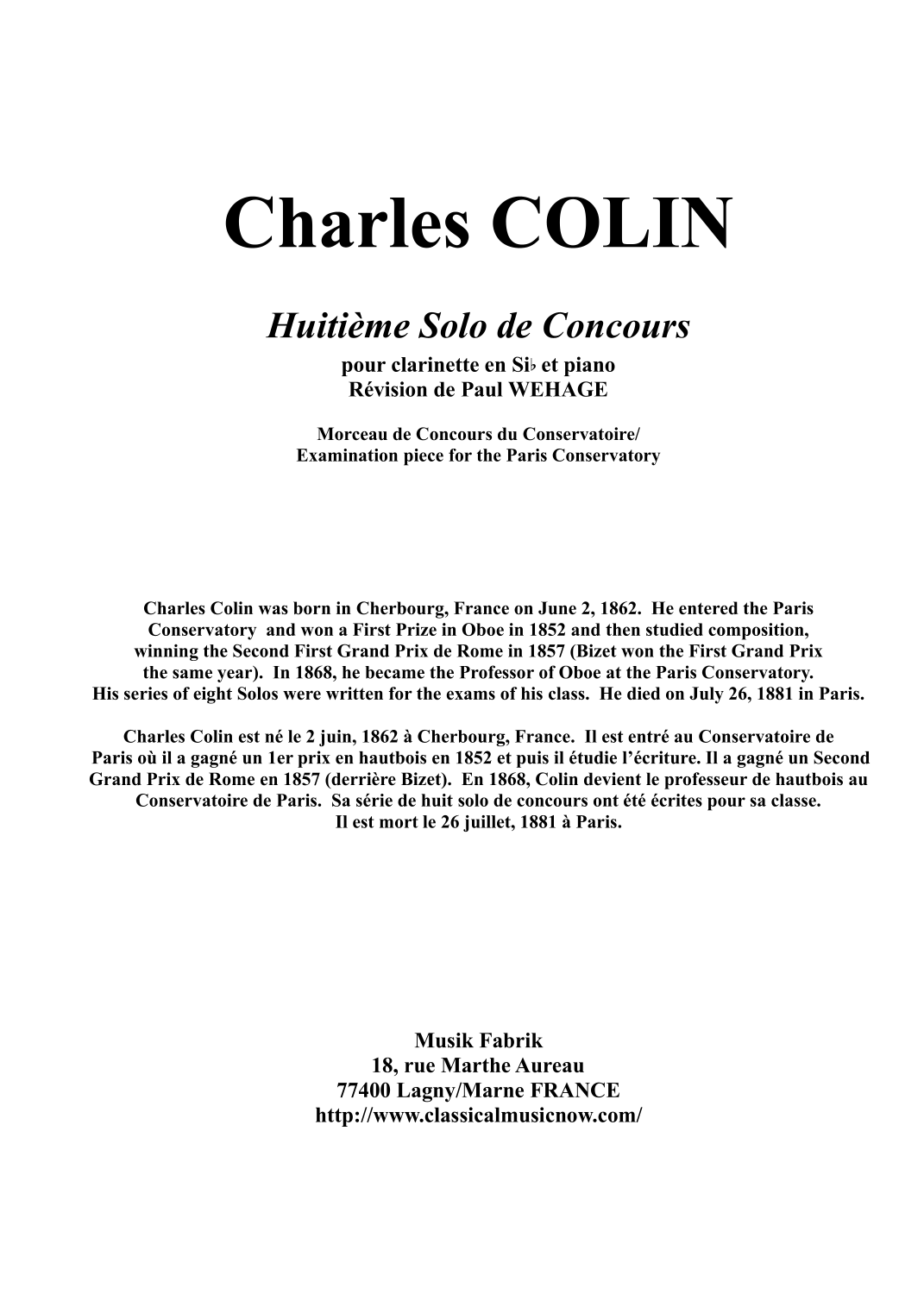 Charles COLIN

Huitième Solo de Concours

pour clarinette en Si♭ et piano
Révision de Paul WEHAGE

Morceau de Concours du Conservatoire/
Examination piece for the Paris Conservatory

Charles Colin was born in Cherbourg, France on June 2, 1862. He entered the Paris Conservatory and won a First Prize in Oboe in 1852 and then studied composition, winning the Second First Grand Prix de Rome in 1857 (Bizet won the First Grand Prix the same year). In 1868, he became the Professor of Oboe at the Paris Conservatory. His series of eight Solos were written for the exams of his class. He died on July 26, 1881 in Paris.

Charles Colin est né le 2 juin, 1862 à Cherbourg, France. Il est entré au Conservatoire de Paris où il a gagné un 1er prix en hautbois en 1852 et puis il étudie l'écriture. Il a gagné un Second Grand Prix de Rome en 1857 (derrière Bizet). En 1868, Colin devient le professeur de hautbois au Conservatoire de Paris. Sa série de huit solo de concours ont été écrites pour sa classe. Il est mort le 26 juillet, 1881 à Paris.

Musik Fabrik
18, rue Marthe Aureau
77400 Lagny/Marne FRANCE
http://www.classicalmusicnow.com/